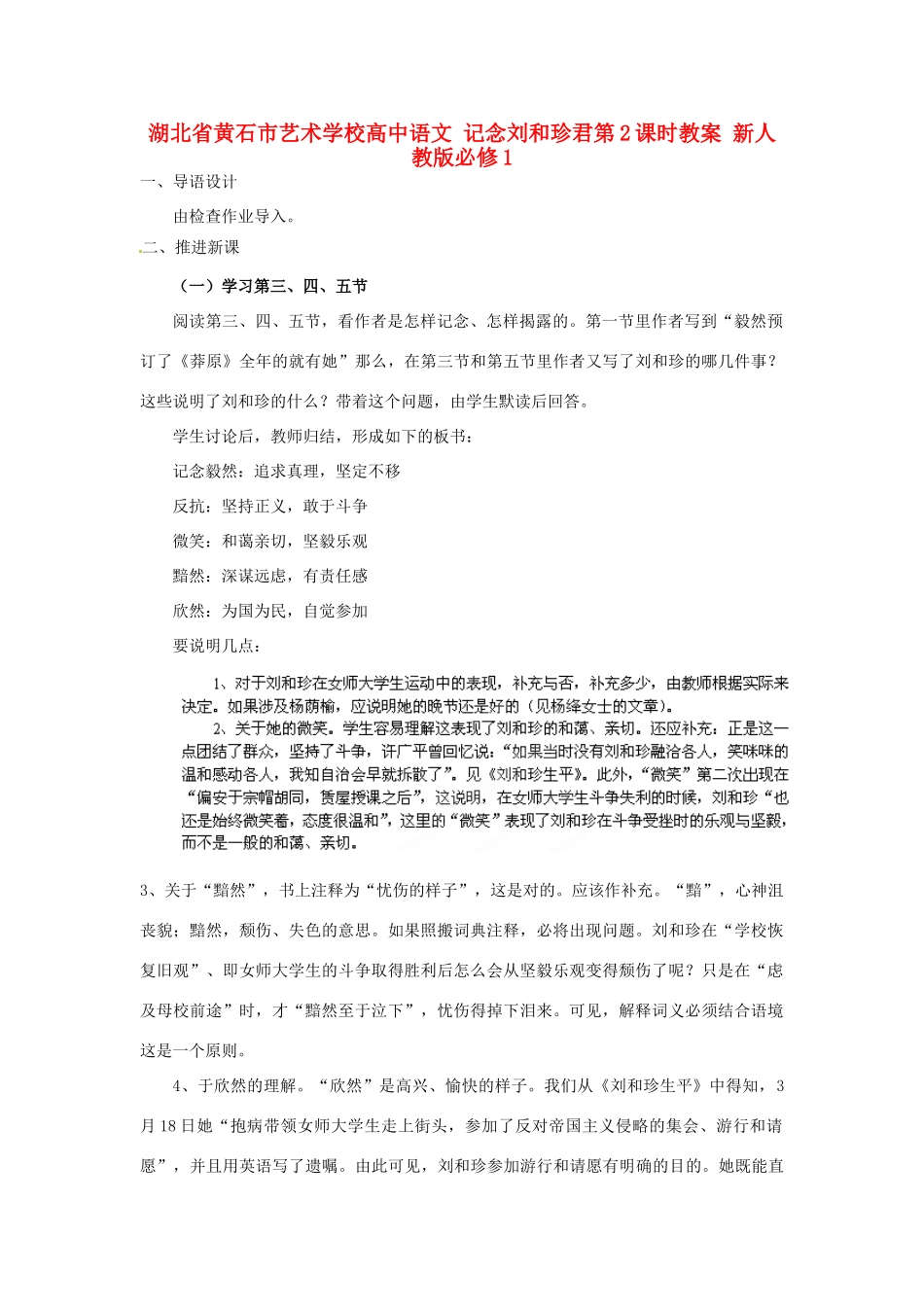 湖北省黄石市艺术学校高中语文 记念刘和珍君第2课时教案 新人教版必修1

一、导语设计

由检查作业导入。

二、推进新课

（一）学习第三、四、五节

阅读第三、四、五节，看作者是怎样记念、怎样揭露的。第一节里作者写到“毅然预订了《莽原》全年的就有她”那么，在第三节和第五节里作者又写了刘和珍的哪几件事？这些说明了刘和珍的什么？带着这个问题，由学生默读后回答。

学生讨论后，教师归结，形成如下的板书：

记念毅然：追求真理，坚定不移

反抗：坚持正义，敢于斗争

微笑：和蔼亲切，坚毅乐观

黯然：深谋远虑，有责任感

欣然：为国为民，自觉参加

要说明几点：

1、对于刘和珍在女师大学生运动中的表现，补充与否，补充多少，由教师根据实际来决定。如果涉及杨荫榆，应说明她的晚节还是好的（见杨绛女士的文章）。

2、关于她的微笑。学生容易理解这表现了刘和珍的和蔼、亲切。还应补充：正是这一点团结了群众，坚持了斗争，许广平曾回忆说：“如果当时没有刘和珍融洽各人，笑咪咪的温和感动各人，我知自治会早就拆散了”。见《刘和珍生平》。此外，“微笑”第二次出现在“偏安于宗帽胡同，赁屋授课之后”，这说明，在女师大学生斗争失利的时候，刘和珍“也还是始终微笑着，态度很温和”，这里的“微笑”表现了刘和珍在斗争受挫时的乐观与坚毅，而不是一般的和蔼、亲切。

3、关于“黯然”，书上注释为“忧伤的样子”，这是对的。应该作补充。“黯”，心神沮丧貌；黯然，颓伤、失色的意思。如果照搬词典注释，必将出现问题。刘和珍在“学校恢复旧观”、即女师大学生的斗争取得胜利后怎么会从坚毅乐观变得颓伤了呢？只是在“虑及母校前途”时，才“黯然至于泣下”，忧伤得掉下泪来。可见，解释词义必须结合语境这是一个原则。

4、于欣然的理解。“欣然”是高兴、愉快的样子。我们从《刘和珍生平》中得知，3月18日她“抱病带领女师大学生走上街头，参加了反对帝国主义侵略的集会、游行和请愿”，并且用英语写了遗嘱。由此可见，刘和珍参加游行和请愿有明确的目的。她既能直